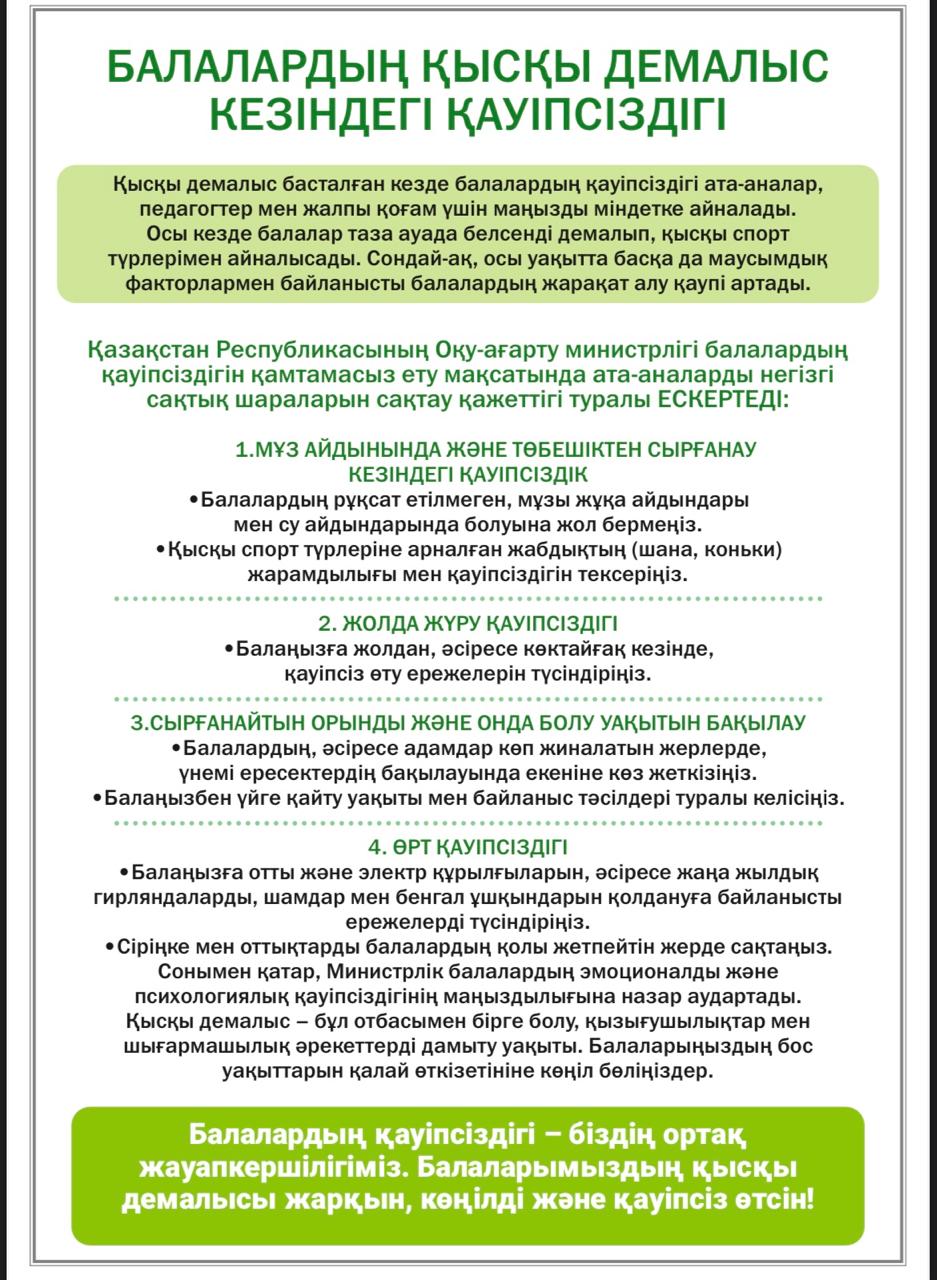 БАЛАЛАРДЫҢ ҚЫСҚЫ ДЕМАЛЫС КЕЗІНДЕГІ ҚАУІПСІЗДІГІ

Қысқы демалыс басталған кезде балалардың қауіпсіздігі ата-аналар, педагогтер мен жалпы қоғам үшін маңызды міндетке айналады. Осы кезде балалар таза ауада белсенді демалып, қысқы спорт түрлерімен айналысады. Сондай-ақ, осы уақытта басқа да маусымдық факторлармен байланысты балалардың жарақат алу қаупі артады.

Қазақстан Республикасының Оқу-ағарту министрлігі балалардың қауіпсіздігін қамтамасыз ету мақсатында ата-аналарды негізгі сақтық шараларын сақтау қажеттігі туралы ЕСКЕРТЕДІ:

1.МҰЗ АЙДЫНЫНДА ЖӘНЕ ТӨБЕШІКТЕН СЫРҒАНАУ КЕЗІНДЕГІ ҚАУІПСІЗДІК
•Балалардың рұқсат етілмеген, мұзы жұқа айдындары мен су айдындарында болуына жол бермеңіз.
•Қысқы спорт түрлеріне арналған жабдықтың (шана, коньки) жарамдылығы мен қауіпсіздігін тексеріңіз.

2. ЖОЛДА ЖҮРУ ҚАУІПСІЗДІГІ
•Балаңызға жолдан, әсіресе көктайғақ кезінде, қауіпсіз өту ережелерін түсіндіріңіз.

3.СЫРҒАНАЙТЫН ОРЫНДЫ ЖӘНЕ ОНДА БОЛУ УАҚЫТЫН БАҚЫЛАУ
•Балалардың, әсіресе адамдар көп жиналатын жерлерде, үнемі ересектердің бақылауында екеніне көз жеткізіңіз.
•Балаңызбен үйге қайту уақыты мен байланыс тәсілдері туралы келісіңіз.

4. ӨРТ ҚАУІПСІЗДІГІ
•Балаңызға отты және электр құрылғыларын, әсіресе жаңа жылдық гирляндаларды, шамдар мен бенгал ұшқындарын қолдануға байланысты ережелерді түсіндіріңіз.
•Сіріңке мен оттықтарды балалардың қолы жетпейтін жерде сақтаңыз.
Сонымен қатар, Министрлік балалардың эмоционалды және психологиялық қауіпсіздігінің маңыздылығына назар аудартады. Қысқы демалыс – бұл отбасымен бірге болу, қызығушылықтар мен шығармашылық әрекеттерді дамыту уақыты. Балаларыңыздың бос уақыттарын қалай өткізетініне көңіл бөліңіздер.

Балалардың қауіпсіздігі – біздің ортақ жауапкершілігіміз. Балаларымыздың қысқы демалысы жарқын, көңілді және қауіпсіз өтсін!